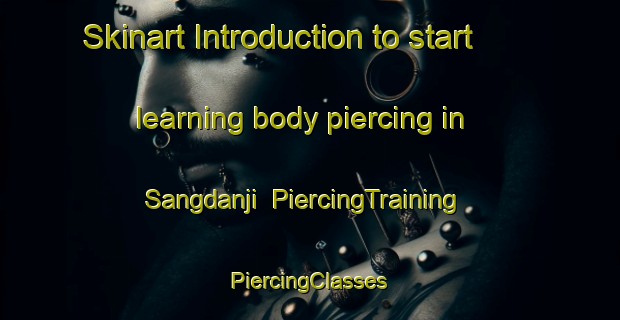 Skinart Introduction to start learning body piercing in Sangdanji PiercingTraining PiercingClasses